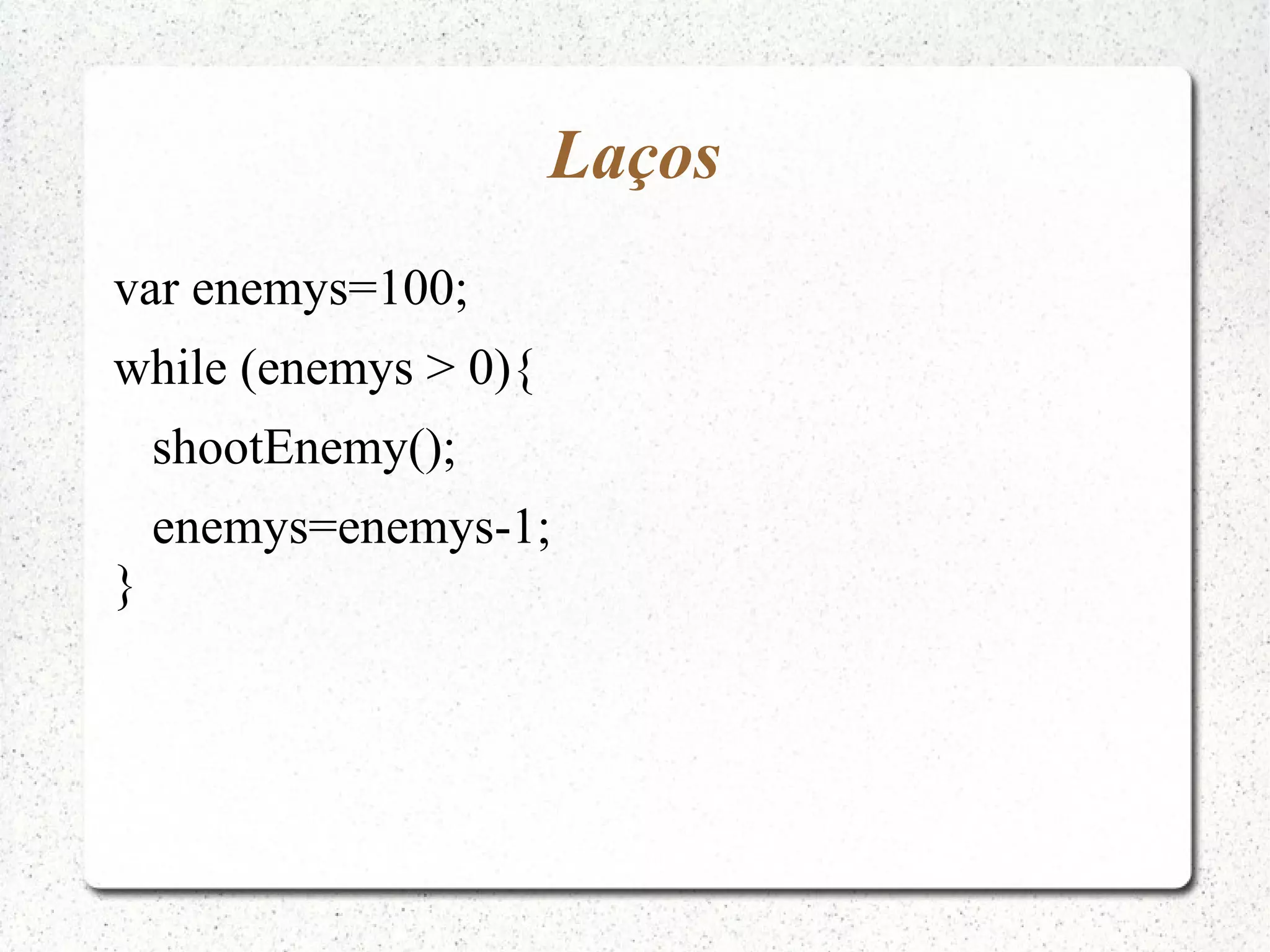 Laços

var enemys=100;
while (enemys > 0){
  shootEnemy();
  enemys=enemys-1;
}